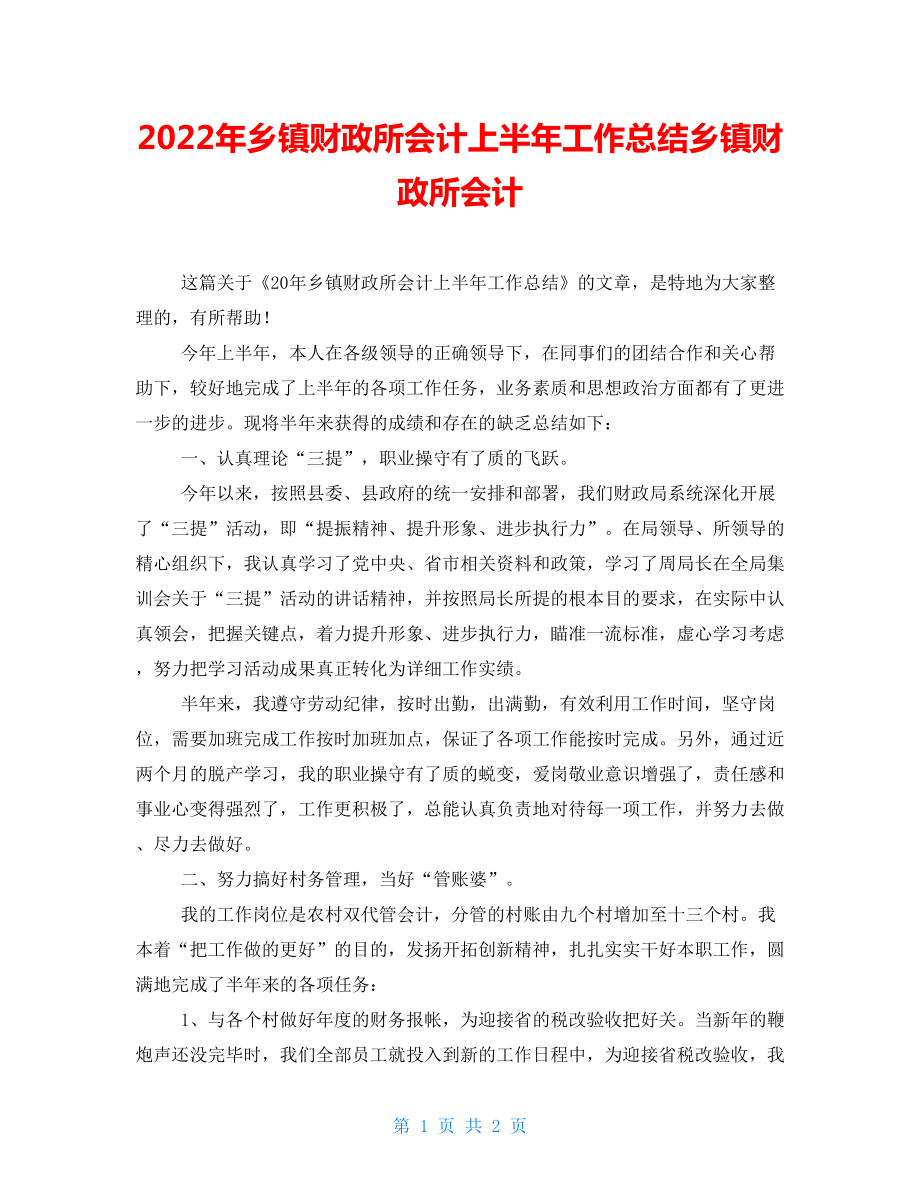 2022年乡镇财政所会计上半年工作总结乡镇财政所会计

这篇关于《20年乡镇财政所会计上半年工作总结》的文章，是特地为大家整理的，有所帮助！

今年上半年，本人在各级领导的正确领导下，在同事们的团结合作和关心帮助下，较好地完成了上半年的各项工作任务，业务素质和思想政治方面都有了更进一步的进步。现将半年来获得的成绩和存在的缺乏总结如下：

一、认真理论“三提”，职业操守有了质的飞跃。

今年以来，按照县委、县政府的统一安排和部署，我们财政局系统深化开展了“三提”活动，即“提振精神、提升形象、进步执行力”。在局领导、所领导的精心组织下，我认真学习了党中央、省市相关资料和政策，学习了周局长在全局集训会关于“三提”活动的讲话精神，并按照局长所提的根本目的要求，在实际中认真领会，把握关键点，着力提升形象、进步执行力，瞄准一流标准，虚心学习考虑，努力把学习活动成果真正转化为详细工作实绩。

半年来，我遵守劳动纪律，按时出勤，出满勤，有效利用工作时间，坚守岗位，需要加班完成工作按时加班加点，保证了各项工作能按时完成。另外，通过近两个月的脱产学习，我的职业操守有了质的蜕变，爱岗敬业意识增强了，责任感和事业心变得强烈了，工作更积极了，总能认真负责地对待每一项工作，并努力去做、尽力去做好。

二、努力搞好村务管理，当好“管账婆”。

我的工作岗位是农村双代管会计，分管的村账由九个村增加至十三个村。我本着“把工作做的更好”的目的，发扬开拓创新精神，扎扎实实干好本职工作，圆满地完成了半年来的各项任务：

1、与各个村做好年度的财务报帐，为迎接省的税改验收把好关。当新年的鞭炮声还没完毕时，我们全部员工就投入到新的工作日程中，为迎接省税改验收，我

第 1 页 共 2 页